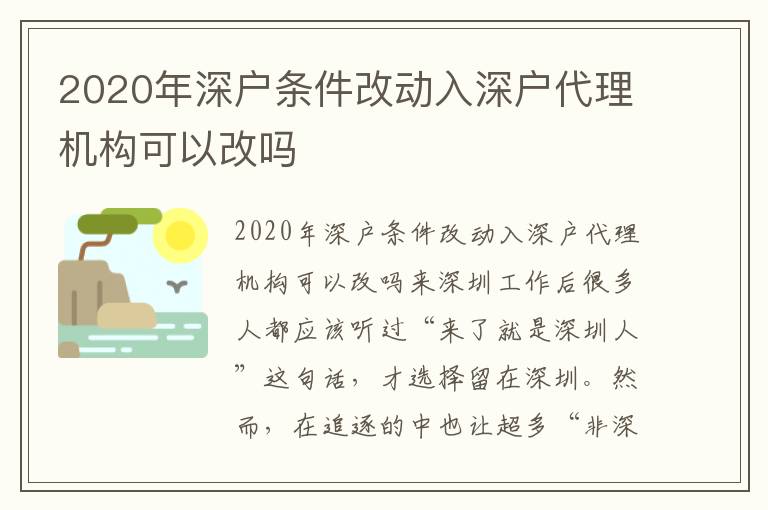 2020年深户条件改动入深户代理机构可以改吗

2020年深户条件改动入深户代理机构可以改吗来深圳工作后很多人都应该听过“来了就是深圳人”这句话，才选择留在深圳。然而，在追逐的中也让超多“非深